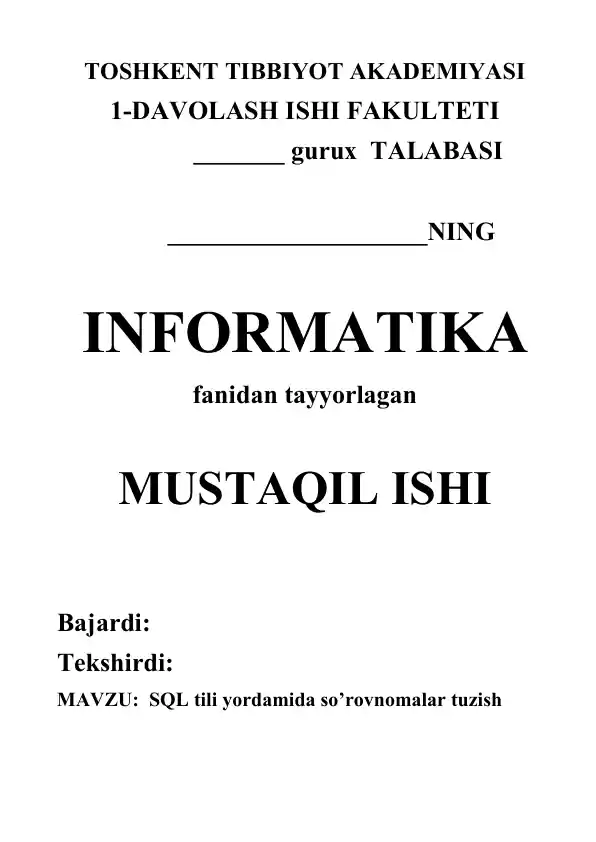 TOSHKENT TIBBIYOT AKADEMIYASI
1-DAVOLASH ISHI FAKULTETI
_______ gurux TALABASI

____________________NING

INFORMATIKA
fanidan tayyorlagan

MUSTAQIL ISHI

Bajardi:
Tekshirdi:
MAVZU: SQL tili yordamida so’rovnomalar tuzish